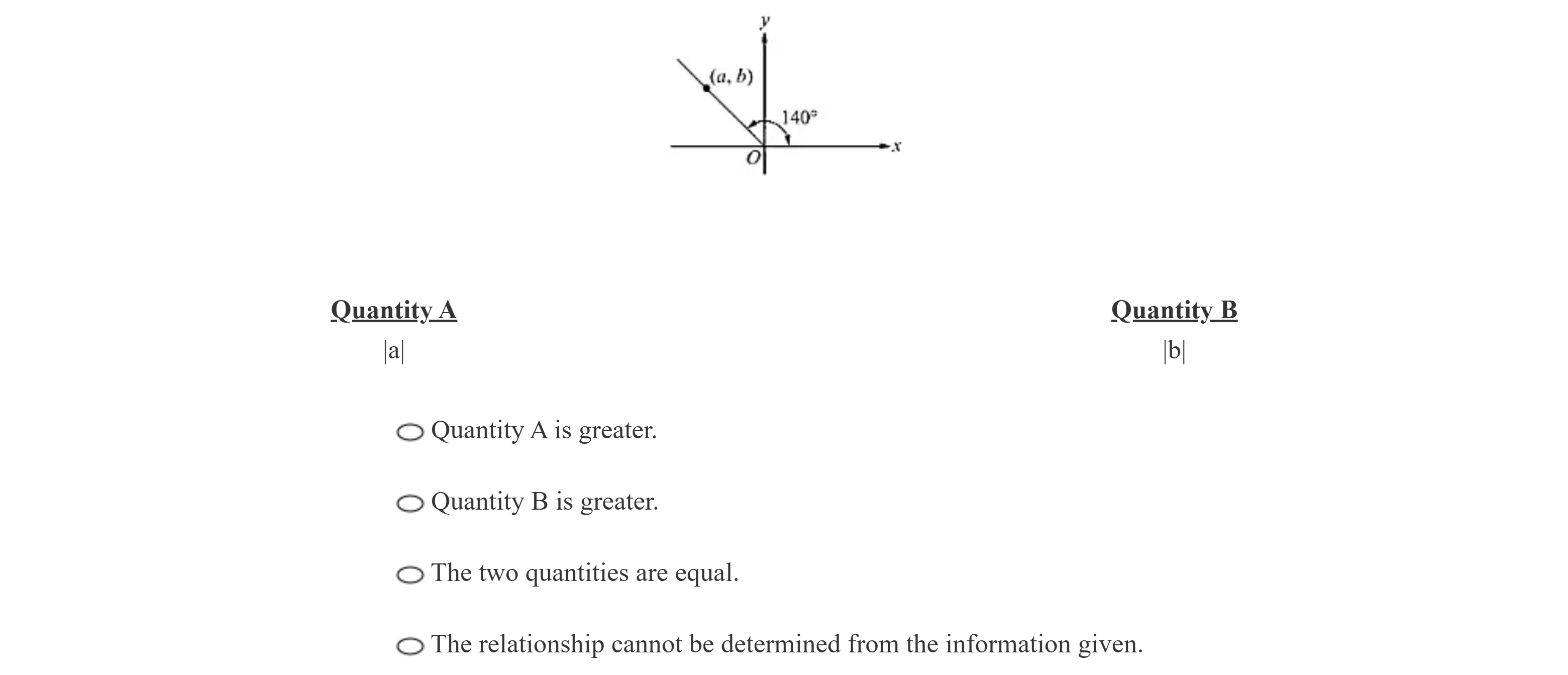 $y$
$(a, b)$
$140°$
$O$
$x$

Quantity A

$|a|$

Quantity B

$|b|$

Quantity A is greater.

Quantity B is greater.

The two quantities are equal.

The relationship cannot be determined from the information given.